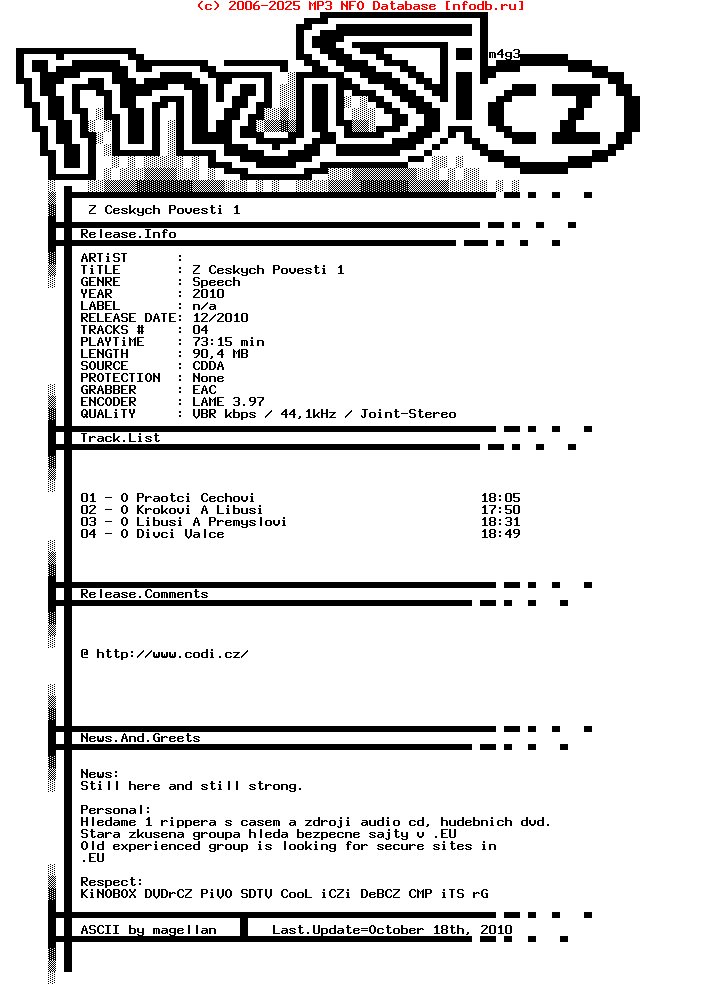 (c) 2006-2025 MP3 NFO Database [nfodb.ru]

m4g3

Z Ceskych Povesti 1

Release.Info

ARTiST :
TiTLE : Z Ceskych Povesti 1
GENRE : Speech
YEAR : 2010
LABEL : n/a
RELEASE DATE: 12/2010
TRACKS # : 04
PLAYTiME : 73:15 min
LENGTH : 90,4 MB
SOURCE : CDDA
PROTECTION : None
GRABBER : EAC
ENCODER : LAME 3.97
QUALiTY : VBR kbps / 44,1kHz / Joint-Stereo

Track.List

01 - O Praotci Cechovi 18:05
02 - O Krokovi A Libusi 17:50
03 - O Libusi A Premyslovi 18:31
04 - O Divci Valce 18:49

Release.Comments

@ http://www.codi.cz/

News.And.Greets

News:
Still here and still strong.

Personal:
Hledame 1 rippera s casem a zdroji audio cd, hudebnich dvd.
Stara zkusena groupa hleda bezpecne sajty v .EU
Old experienced group is looking for secure sites in .EU

Respect:
KiNOBOX DVDrCZ PiVO SDTV CooL iCZi DeBCZ CMP iTS rG

ASCII by magellan Last.Update=October 18th, 2010